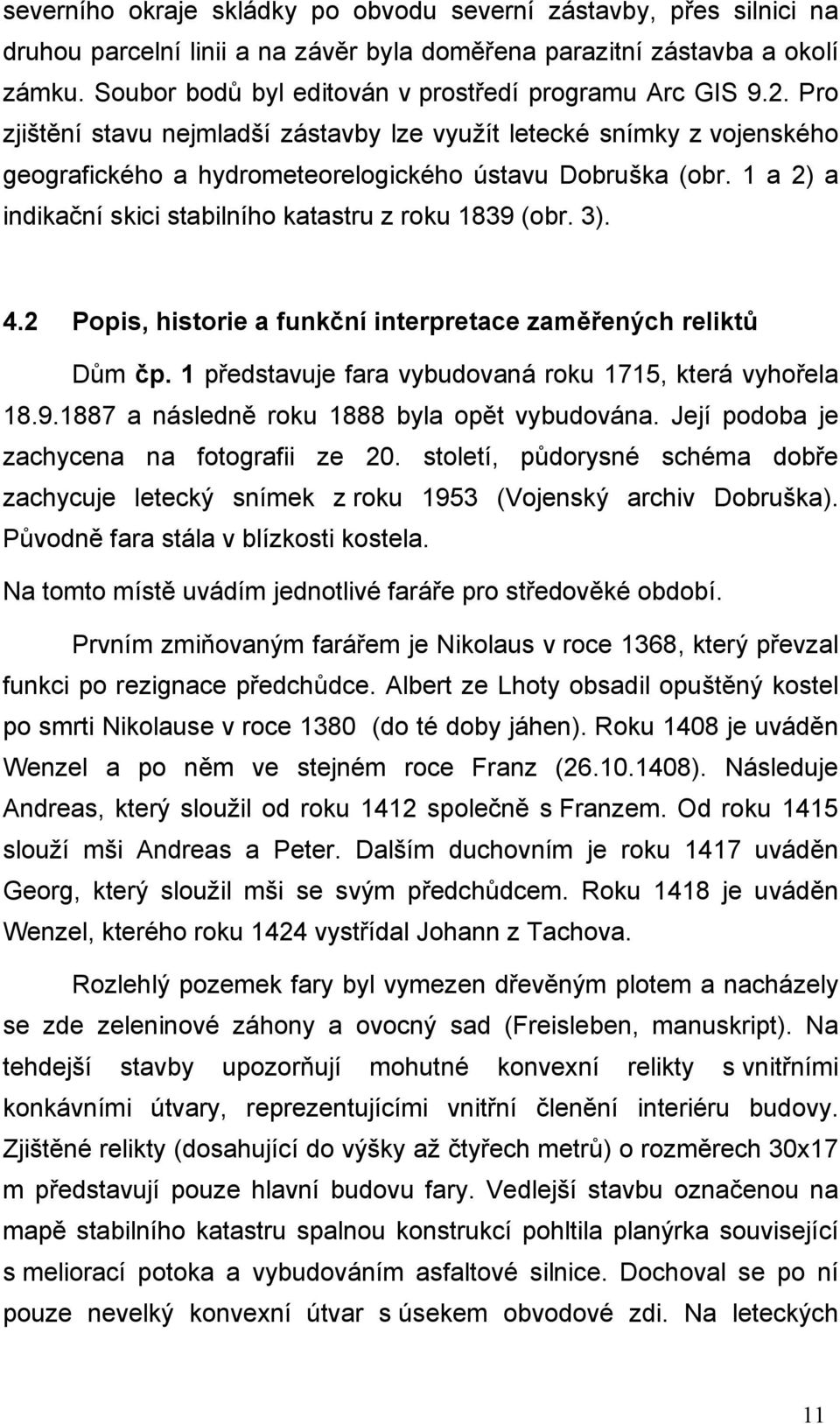 severního okraje skládky po obvodu severní zástavby, přes silnici na druhou parcelní linii a na závěr byla doměřena parazitní zástavba a okolí zámku. Soubor bodů byl editován v prostředí programu Arc GIS 9.2. Pro zjištění stavu nejmladší zástavby lze využít letecké snímky z vojenského geografického a hydrometeorelogického ústavu Dobruška (obr. 1 a 2) a indikační skici stabilního katastru z roku 1839 (obr. 3).

4.2 Popis, historie a funkční interpretace zaměřených reliktů

Dům čp. 1 představuje fara vybudovaná roku 1715, která vyhořela 18.9.1887 a následně roku 1888 byla opět vybudována. Její podoba je zachycena na fotografii ze 20. století, půdorysné schéma dobře zachycuje letecký snímek z roku 1953 (Vojenský archiv Dobruška). Původně fara stála v blízkosti kostela.

Na tomto místě uvádím jednotlivé faráře pro středověké období.

Prvním zmiňovaným farářem je Nikolaus v roce 1368, který převzal funkci po rezignace předchůdce. Albert ze Lhoty obsadil opuštěný kostel po smrti Nikolause v roce 1380 (do té doby jáhen). Roku 1408 je uváděn Wenzel a po něm ve stejném roce Franz (26.10.1408). Následuje Andreas, který sloužil od roku 1412 společně s Franzem. Od roku 1415 slouží mši Andreas a Peter. Dalším duchovním je roku 1417 uváděn Georg, který sloužil mši se svým předchůdcem. Roku 1418 je uváděn Wenzel, kterého roku 1424 vystřídal Johann z Tachova.

Rozlehlý pozemek fary byl vymezen dřevěným plotem a nacházely se zde zeleninové záhony a ovocný sad (Freisleben, manuskript). Na tehdejší stavby upozorňují mohutné konvexní relikty s vnitřními konkávními útvary, reprezentujícími vnitřní členění interiéru budovy. Zjištěné relikty (dosahující do výšky až čtyřech metrů) o rozměrech 30x17 m představují pouze hlavní budovu fary. Vedlejší stavbu označenou na mapě stabilního katastru spalnou konstrukcí pohltila planýrka související s meliorací potoka a vybudováním asfaltové silnice. Dochoval se po ní pouze nevelký konvexní útvar s úsekem obvodové zdi. Na leteckých

11